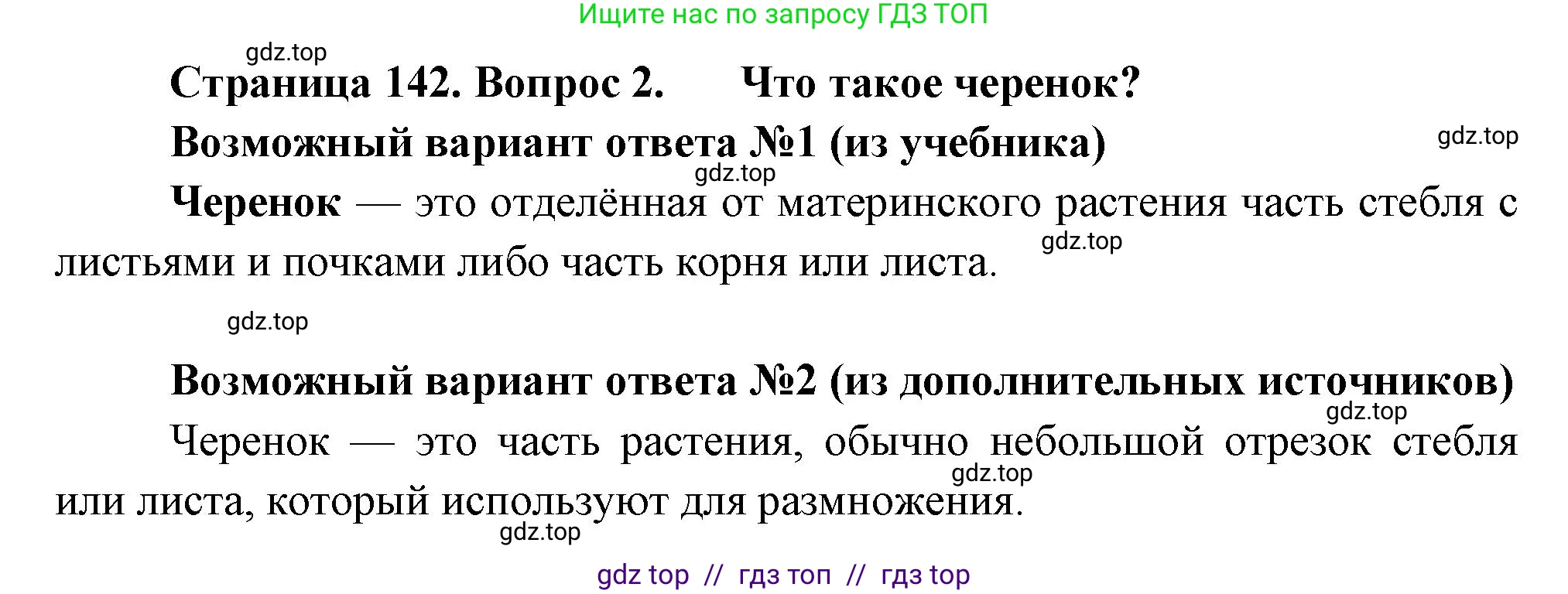 Ищите нас по запросу ГДЗ ТОП

gdz.top

Страница 142. Вопрос 2. Что такое черенок?

Возможный вариант ответа №1 (из учебника)

gdz.top

gdz.top

Черенок — это отделённая от материнского растения часть стебля с листьями и почками либо часть корня или листа.

gdz.top

gdz.top

Возможный вариант ответа №2 (из дополнительных источников)

gdz.top

Черенок — это часть растения, обычно небольшой отрезок стебля или листа, который используют для размножения.

gdz.top

gdz.top

gdz top // гдз топ // гдз top